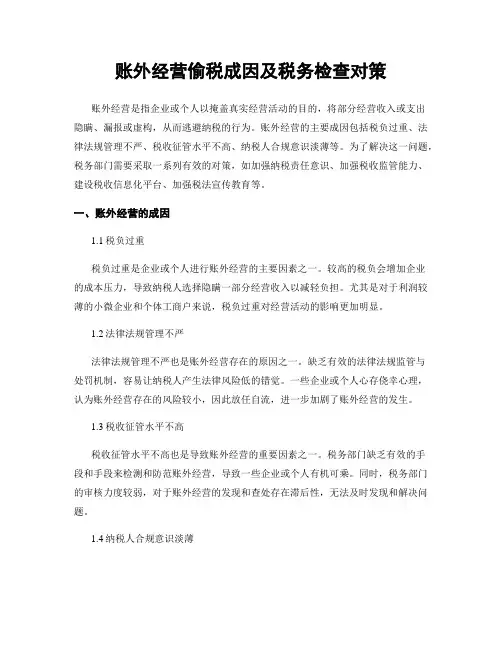 账外经营偷税成因及税务检查对策

账外经营是指企业或个人以掩盖真实经营活动的目的，将部分经营收入或支出隐瞒、漏报或虚构，从而逃避纳税的行为。账外经营的主要成因包括税负过重、法律法规管理不严、税收征管水平不高、纳税人合规意识淡薄等。为了解决这一问题，税务部门需要采取一系列有效的对策，如加强纳税责任意识、加强税收监管能力、建设税收信息化平台、加强税法宣传教育等。

一、账外经营的成因

1.1 税负过重

税负过重是企业或个人进行账外经营的主要因素之一。较高的税负会增加企业的成本压力，导致纳税人选择隐瞒一部分经营收入以减轻负担。尤其是对于利润较薄的小微企业和个体工商户来说，税负过重对经营活动的影响更加明显。

1.2 法律法规管理不严

法律法规管理不严也是账外经营存在的原因之一。缺乏有效的法律法规监管与处罚机制，容易让纳税人产生法律风险低的错觉。一些企业或个人心存侥幸心理，认为账外经营存在的风险较小，因此放任自流，进一步加剧了账外经营的发生。

1.3 税收征管水平不高

税收征管水平不高也是导致账外经营的重要因素之一。税务部门缺乏有效的手段和手段来检测和防范账外经营，导致一些企业或个人有机可乘。同时，税务部门的审核力度较弱，对于账外经营的发现和查处存在滞后性，无法及时发现和解决问题。

1.4 纳税人合规意识淡薄